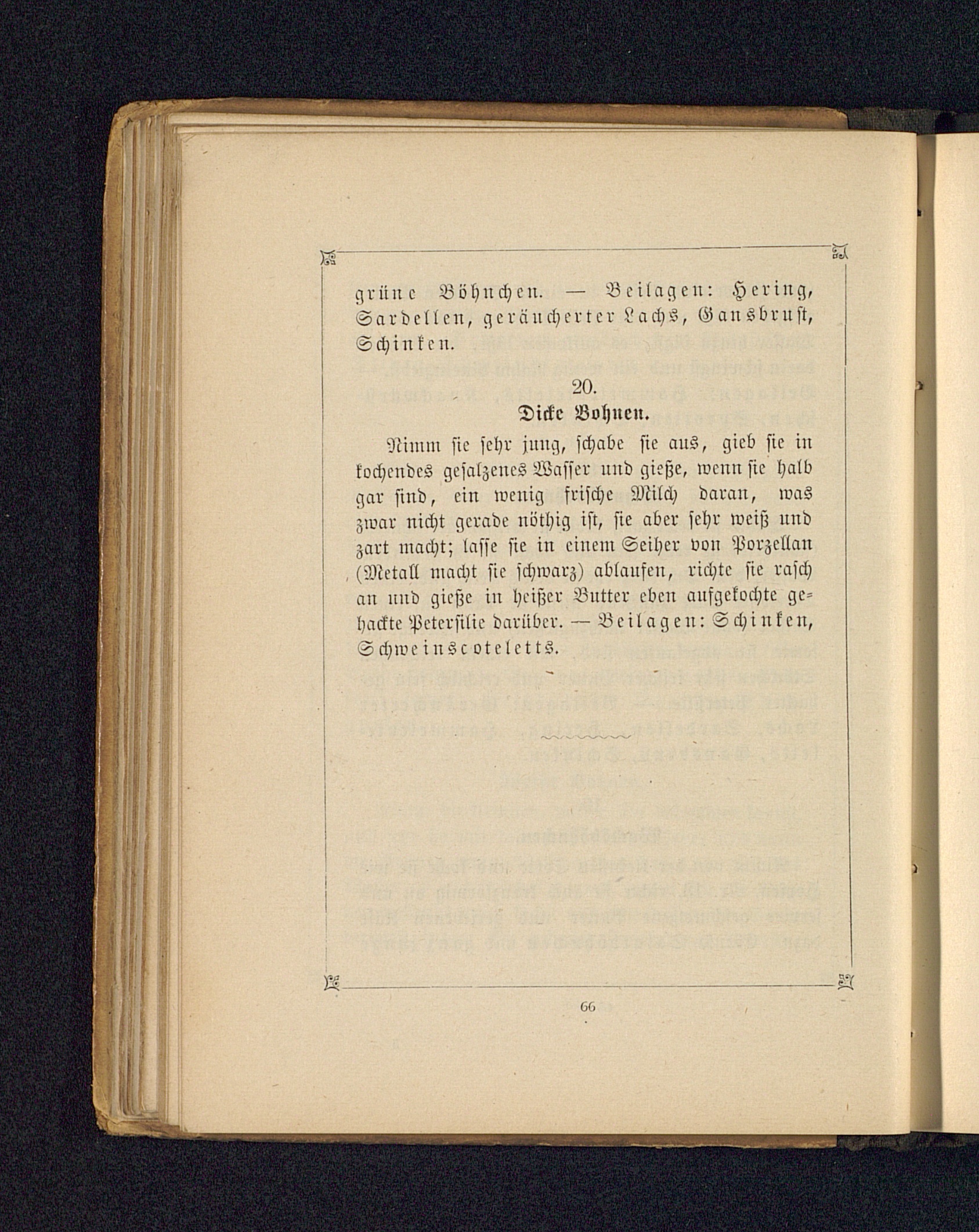 grüne Böhnchen. — Beilagen: Hering, Sardellen, geräucherter Lachs, Gansbrust, Schinken.

20.
Dicke Bohnen.

Nimm sie sehr jung, schabe sie aus, gieb sie in kochendes gesalzenes Wasser und gieße, wenn sie halb gar sind, ein wenig frische Milch daran, was zwar nicht gerade nöthig ist, sie aber sehr weiß und zart macht; lasse sie in einem Seiher von Porzellan (Metall macht sie schwarz) ablaufen, richte sie rasch an und gieße in heißer Butter eben aufgekochte gehackte Petersilie darüber. — Beilagen: Schinken, Schweinscoteletts.

66